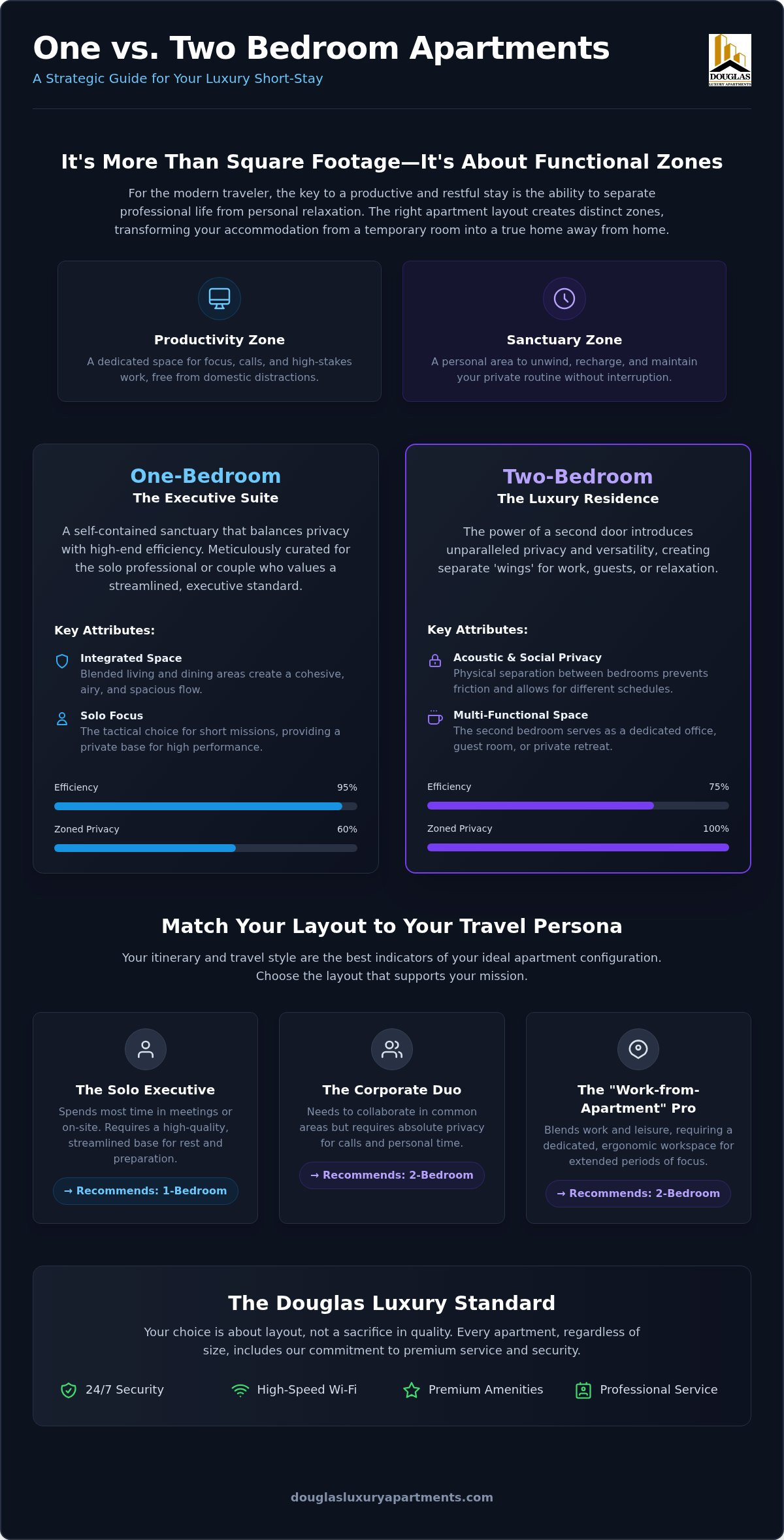 One vs. Two Bedroom Apartments

A Strategic Guide for Your Luxury Short-Stay

DOUGLAS
LUXURY APARTMENTS

It's More Than Square Footage—It's About Functional Zones

For the modern traveler, the key to a productive and restful stay is the ability to separate professional life from personal relaxation. The right apartment layout creates distinct zones, transforming your accommodation from a temporary room into a true home away from home.

Productivity Zone

A dedicated space for focus, calls, and high-stakes work, free from domestic distractions.

Sanctuary Zone

A personal area to unwind, recharge, and maintain your private routine without interruption.

One-Bedroom

The Executive Suite

A self-contained sanctuary that balances privacy with high-end efficiency. Meticulously curated for the solo professional or couple who values a streamlined, executive standard.

Key Attributes:

Integrated Space

Blended living and dining areas create a cohesive, airy, and spacious flow.

Solo Focus

The tactical choice for short missions, providing a private base for high performance.

Efficiency 95%

Zoned Privacy 60%

Two-Bedroom

The Luxury Residence

The power of a second door introduces unparalleled privacy and versatility, creating separate 'wings' for work, guests, or relaxation.

Key Attributes:

Acoustic & Social Privacy

Physical separation between bedrooms prevents friction and allows for different schedules.

Multi-Functional Space

The second bedroom serves as a dedicated office, guest room, or private retreat.

Efficiency 75%

Zoned Privacy 100%

Match Your Layout to Your Travel Persona

Your itinerary and travel style are the best indicators of your ideal apartment configuration. Choose the layout that supports your mission.

The Solo Executive

Spends most time in meetings or on-site. Requires a high-quality, streamlined base for rest and preparation.

→ Recommends: 1-Bedroom

The Corporate Duo

Needs to collaborate in common areas but requires absolute privacy for calls and personal time.

→ Recommends: 2-Bedroom

The "Work-from-Apartment" Pro

Blends work and leisure, requiring a dedicated, ergonomic workspace for extended periods of focus.

→ Recommends: 2-Bedroom

The Douglas Luxury Standard

Your choice is about layout, not a sacrifice in quality. Every apartment, regardless of size, includes our commitment to premium service and security.

24/7 Security   High-Speed Wi-Fi   Premium Amenities   Professional Service

douglasluxuryapartments.com